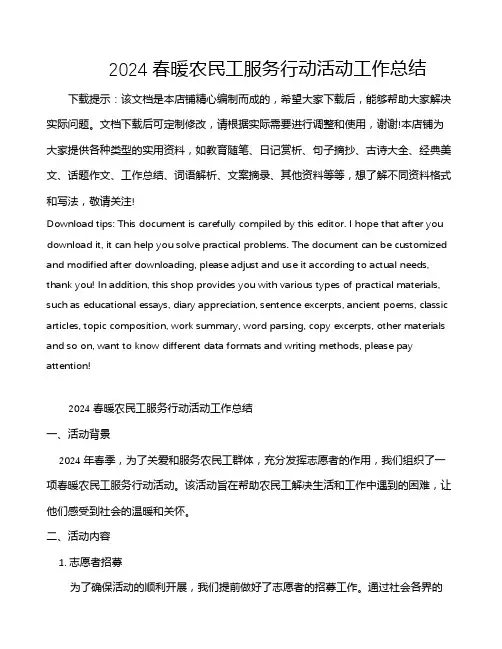 2024 春暖农民工服务行动活动工作总结

下载提示：该文档是本店铺精心编制而成的，希望大家下载后，能够帮助大家解决实际问题。文档下载后可定制修改，请根据实际需要进行调整和使用，谢谢!本店铺为大家提供各种类型的实用资料，如教育随笔、日记赏析、句子摘抄、古诗大全、经典美文、话题作文、工作总结、词语解析、文案摘录、其他资料等等，想了解不同资料格式和写法，敬请关注!

Download tips: This document is carefully compiled by this editor. I hope that after you download it, it can help you solve practical problems. The document can be customized and modified after downloading, please adjust and use it according to actual needs, thank you! In addition, this shop provides you with various types of practical materials, such as educational essays, diary appreciation, sentence excerpts, ancient poems, classic articles, topic composition, work summary, word parsing, copy excerpts, other materials and so on, want to know different data formats and writing methods, please pay attention!

2024 春暖农民工服务行动活动工作总结

一、活动背景

2024 年春季，为了关爱和服务农民工群体，充分发挥志愿者的作用，我们组织了一项春暖农民工服务行动活动。该活动旨在帮助农民工解决生活和工作中遇到的困难，让他们感受到社会的温暖和关怀。

二、活动内容

1. 志愿者招募

为了确保活动的顺利开展，我们提前做好了志愿者的招募工作。通过社会各界的